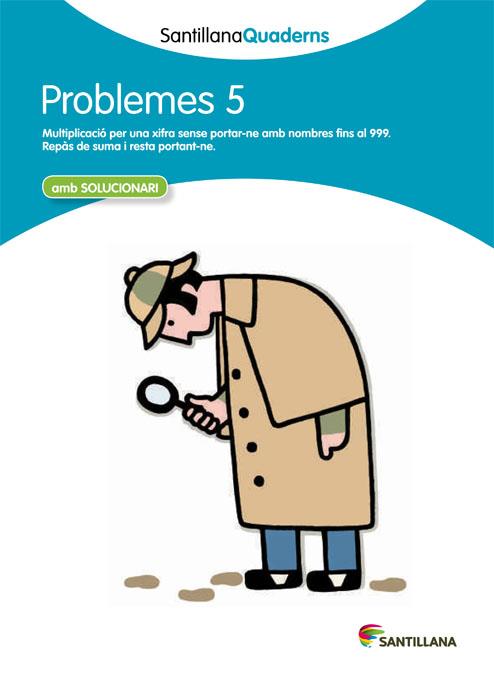 SantillanaQuaderns

Problemes 5

Multiplicació per una xifra sense portar-ne amb nombres fins al 999.
Repàs de suma i resta portant-ne.

amb SOLUCIONARI

SANTILLANA